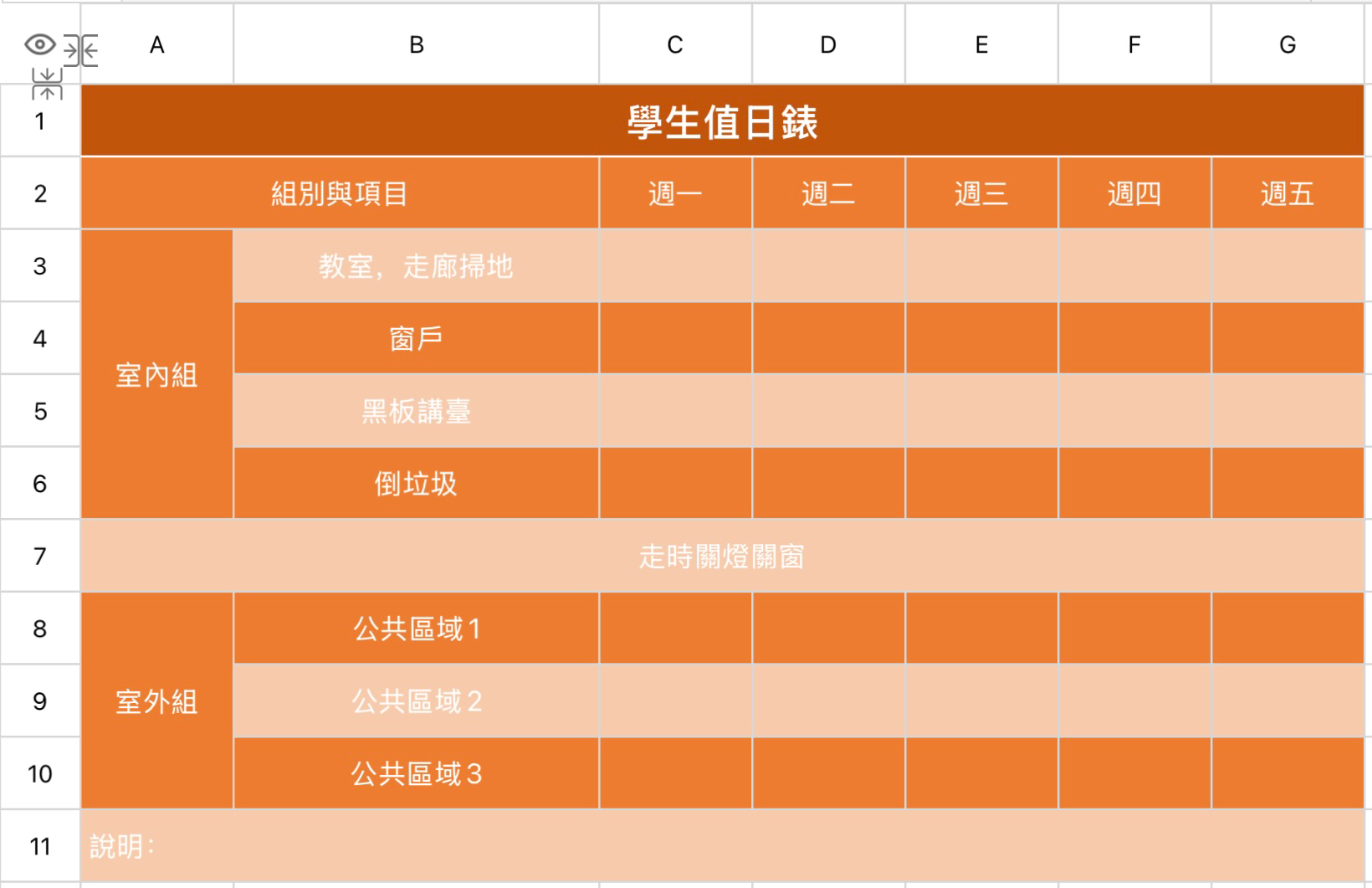 | | A | B | C | D | E | F | G |
|---|---|---|---|---|---|---|---|
| 1 | 學生值日錶 | | | | | | |
| 2 | 組別與項目 | | 週一 | 週二 | 週三 | 週四 | 週五 |
| 3 | 室內組 | 教室，走廊掃地 | | | | | |
| 4 | | 窗戶 | | | | | |
| 5 | | 黑板講臺 | | | | | |
| 6 | | 倒垃圾 | | | | | |
| 7 | 走時關燈關窗 | | | | | | |
| 8 | 室外組 | 公共區域1 | | | | | |
| 9 | | 公共區域2 | | | | | |
| 10 | | 公共區域3 | | | | | |
| 11 | 說明： | | | | | | |